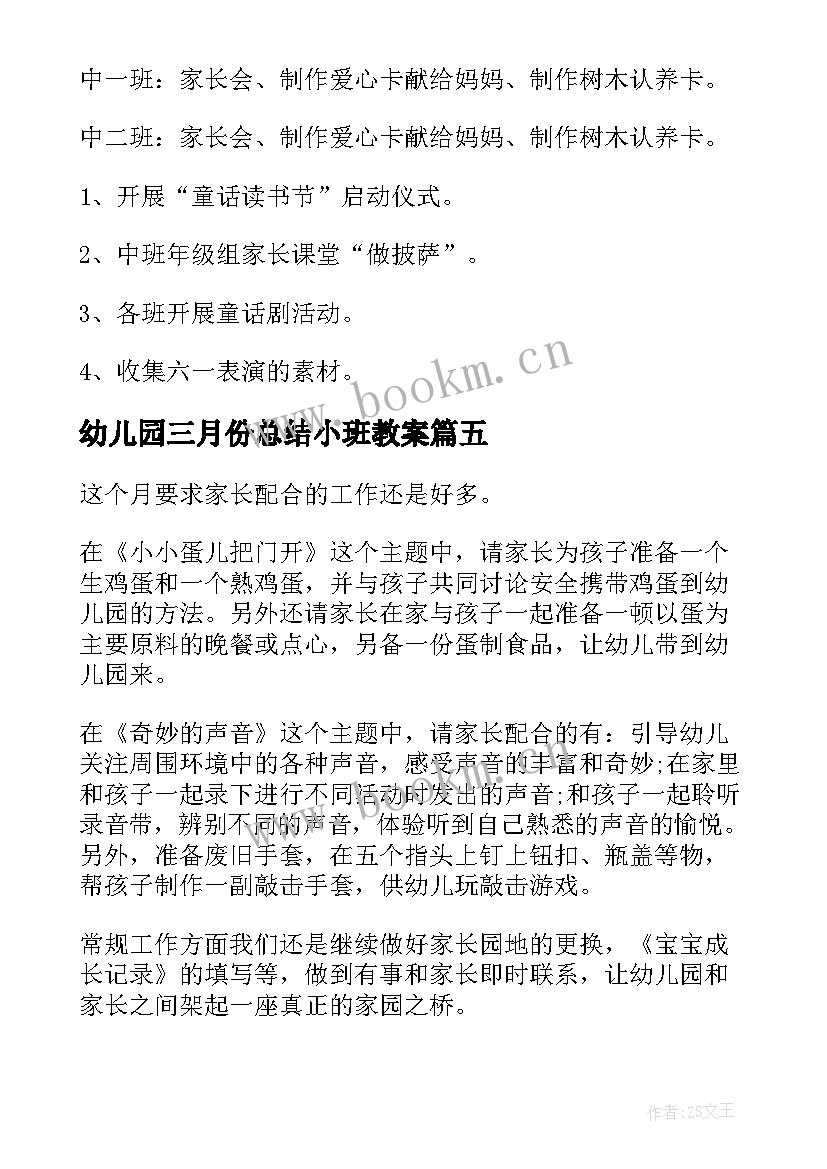 中一班：家长会、制作爱心卡献给妈妈、制作树木认养卡。

中二班：家长会、制作爱心卡献给妈妈、制作树木认养卡。

1、开展“童话读书节”启动仪式。

2、中班年级组家长课堂“做披萨”。

3、各班开展童话剧活动。

4、收集六一表演的素材。

www.bookm.cn

幼儿园三月份总结小班教案篇五

这个月要求家长配合的工作还是好多。

在《小小蛋儿把门开》这个主题中，请家长为孩子准备一个生鸡蛋和一个熟鸡蛋，并与孩子共同讨论安全携带鸡蛋到幼儿园的方法。另外还请家长在家与孩子一起准备一顿以蛋为主要原料的晚餐或点心，另备一份蛋制食品，让幼儿带到幼儿园来。

在《奇妙的声音》这个主题中，请家长配合的有：引导幼儿关注周围环境中的各种声音，感受声音的丰富和奇妙;在家里和孩子一起录下进行不同活动时发出的声音;和孩子一起聆听录音带，辨别不同的声音，体验听到自己熟悉的声音的愉悦。另外，准备废旧手套，在五个指头上钉上钮扣、瓶盖等物，帮孩子制作一副敲击手套，供幼儿玩敲击游戏。

常规工作方面我们还是继续做好家长园地的更换，《宝宝成长记录》的填写等，做到有事和家长即时联系，让幼儿园和家长之间架起一座真正的家园之桥。

作者：ZS文王